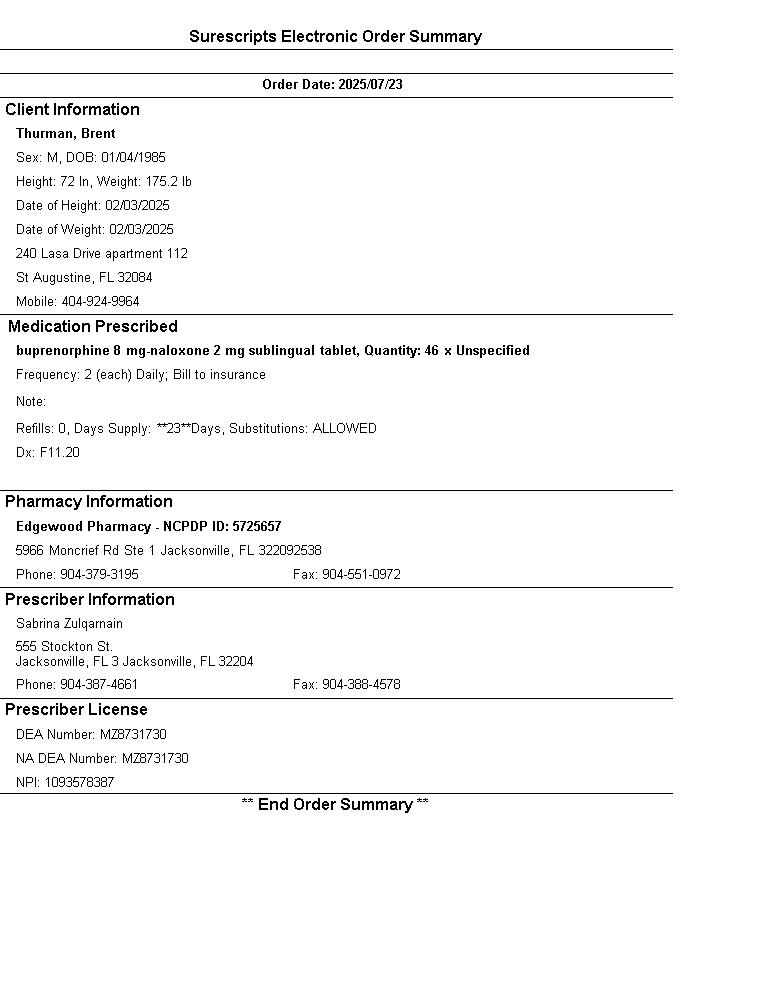 Surescripts Electronic Order Summary

Order Date: 2025/07/23

Client Information

Thurman, Brent

Sex: M, DOB: 01/04/1985

Height: 72 In, Weight: 175.2 lb

Date of Height: 02/03/2025

Date of Weight: 02/03/2025

240 Lasa Drive apartment 112

St Augustine, FL 32084

Mobile: 404-924-9964

Medication Prescribed

buprenorphine 8 mg-naloxone 2 mg sublingual tablet, Quantity: 46 x Unspecified

Frequency: 2 (each) Daily; Bill to insurance

Note:

Refills: 0, Days Supply: **23**Days, Substitutions: ALLOWED

Dx: F11.20

Pharmacy Information

Edgewood Pharmacy - NCPDP ID: 5725657

5966 Moncrief Rd Ste 1 Jacksonville, FL 322092538

Phone: 904-379-3195 Fax: 904-551-0972

Prescriber Information

Sabrina Zulqarnain

555 Stockton St.
Jacksonville, FL 3 Jacksonville, FL 32204

Phone: 904-387-4661 Fax: 904-388-4578

Prescriber License

DEA Number: MZ8731730

NA DEA Number: MZ8731730

NPI: 1093578387

** End Order Summary **